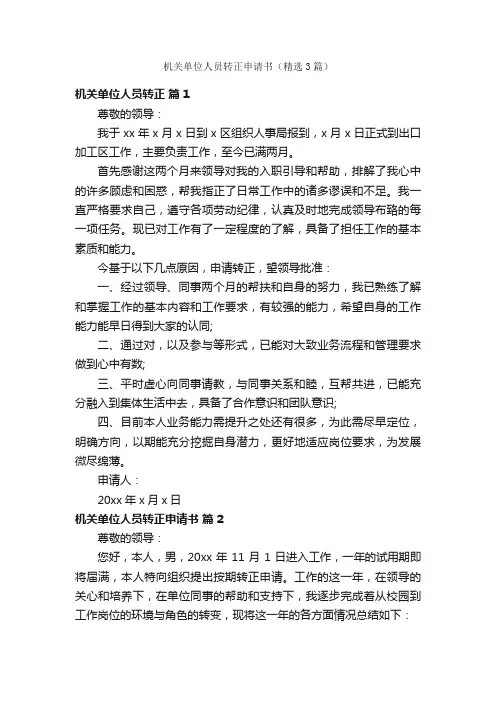 机关单位人员转正申请书（精选3篇）

机关单位人员转正 篇1

尊敬的领导：

我于xx年x月x日到x区组织人事局报到，x月x日正式到出口加工区工作，主要负责工作，至今已满两月。

首先感谢这两个月来领导对我的入职引导和帮助，排解了我心中的许多顾虑和困惑，帮我指正了日常工作中的诸多谬误和不足。我一直严格要求自己，遵守各项劳动纪律，认真及时地完成领导布臵的每一项任务。现已对工作有了一定程度的了解，具备了担任工作的基本素质和能力。

今基于以下几点原因，申请转正，望领导批准：

一、经过领导、同事两个月的帮扶和自身的努力，我已熟练了解和掌握工作的基本内容和工作要求，有较强的能力，希望自身的工作能力能早日得到大家的认同;

二、通过对，以及参与等形式，已能对大致业务流程和管理要求做到心中有数;

三、平时虚心向同事请教，与同事关系和睦，互帮共进，已能充分融入到集体生活中去，具备了合作意识和团队意识;

四、目前本人业务能力需提升之处还有很多，为此需尽早定位，明确方向，以期能充分挖掘自身潜力，更好地适应岗位要求，为发展微尽绵薄。

申请人：

20xx年x月x日

机关单位人员转正申请书 篇2

尊敬的领导：

您好，本人，男，20xx年11月1日进入工作，一年的试用期即将届满，本人特向组织提出按期转正申请。工作的这一年，在领导的关心和培养下，在单位同事的帮助和支持下，我逐步完成着从校园到工作岗位的环境与角色的转变，现将这一年的各方面情况总结如下：